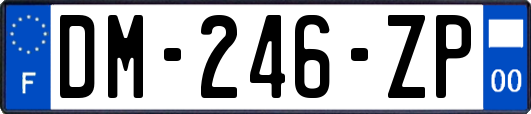 F
DM-246-ZP
00